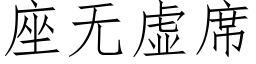 座无虚席